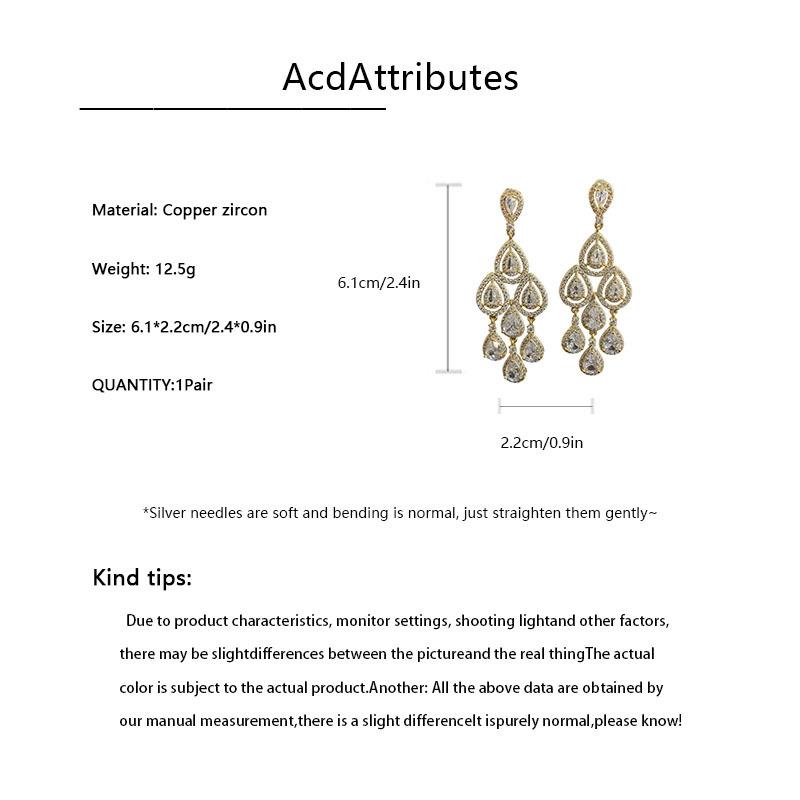 AcdAttributes

Material: Copper zircon

Weight: 12.5g

Size: 6.1*2.2cm/2.4*0.9in

QUANTITY:1Pair

6.1cm/2.4in

2.2cm/0.9in

*Silver needles are soft and bending is normal, just straighten them gently~

Kind tips:

Due to product characteristics, monitor settings, shooting lightand other factors, there may be slightdifferences between the pictureand the real thingThe actual color is subject to the actual product.Another: All the above data are obtained by our manual measurement,there is a slight differenceIt ispurely normal,please know!